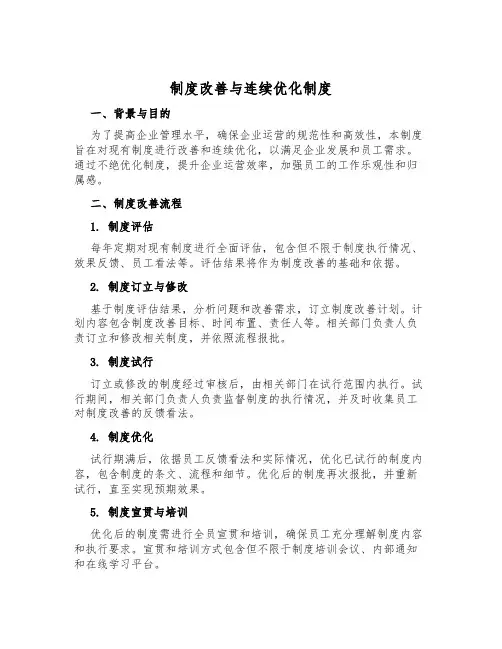 制度改善与连续优化制度

一、背景与目的

为了提高企业管理水平，确保企业运营的规范性和高效性，本制度旨在对现有制度进行改善和连续优化，以满足企业发展和员工需求。通过不绝优化制度，提升企业运营效率，加强员工的工作乐观性和归属感。

二、制度改善流程

1. 制度评估

每年定期对现有制度进行全面评估，包含但不限于制度执行情况、效果反馈、员工看法等。评估结果将作为制度改善的基础和依据。

2. 制度订立与修改

基于制度评估结果，分析问题和改善需求，订立制度改善计划。计划内容包含制度改善目标、时间布置、责任人等。相关部门负责人负责订立和修改相关制度，并依照流程报批。

3. 制度试行

订立或修改的制度经过审核后，由相关部门在试行范围内执行。试行期间，相关部门负责人负责监督制度的执行情况，并及时收集员工对制度改善的反馈看法。

4. 制度优化

试行期满后，依据员工反馈看法和实际情况，优化已试行的制度内容，包含制度的条文、流程和细节。优化后的制度再次报批，并重新试行，直至实现预期效果。

5. 制度宣贯与培训

优化后的制度需进行全员宣贯和培训，确保员工充分理解制度内容和执行要求。宣贯和培训方式包含但不限于制度培训会议、内部通知和在线学习平台。